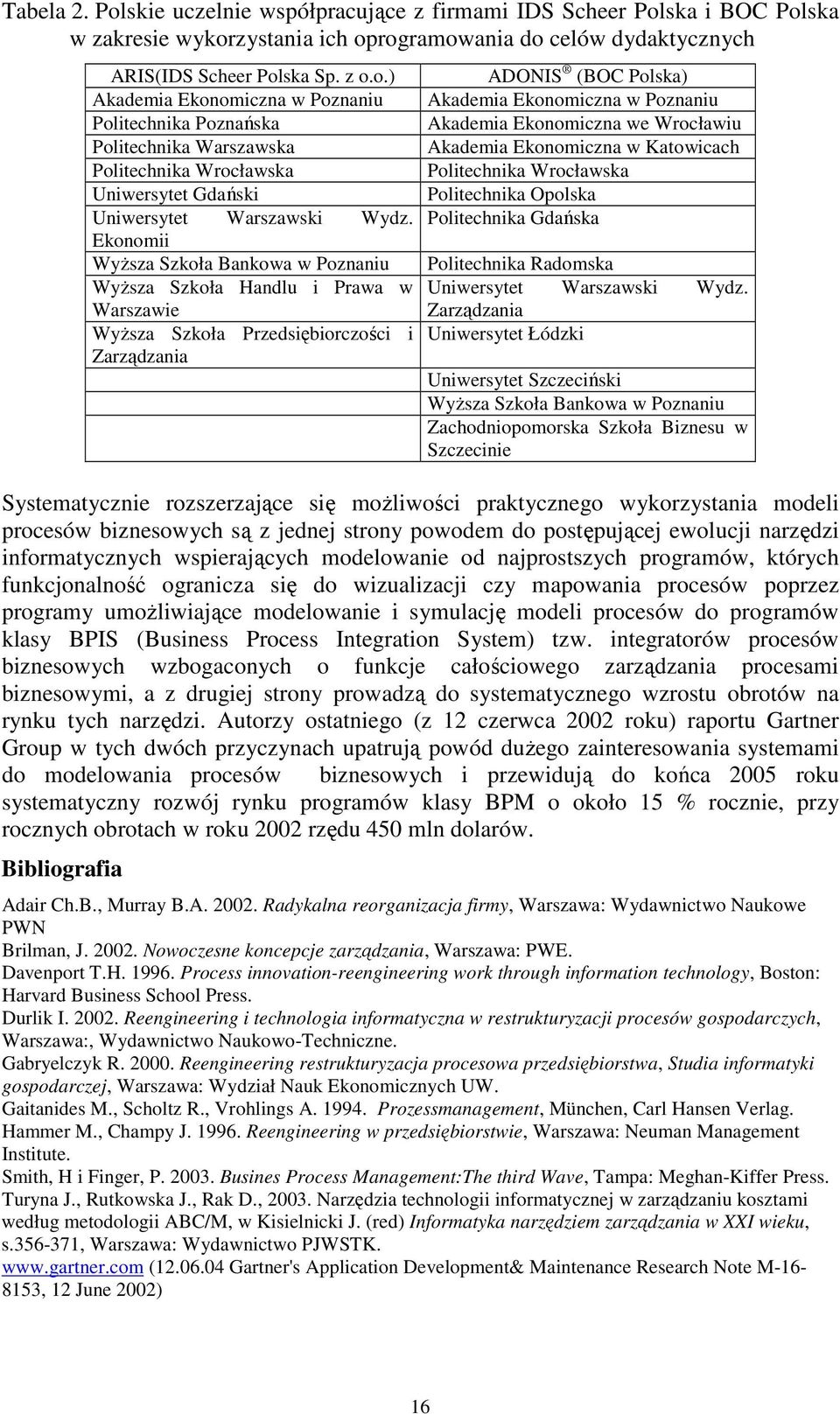 Tabela 2. Polskie uczelnie współpracujące z firmami IDS Scheer Polska i BOC Polska w zakresie wykorzystania ich oprogramowania do celów dydaktycznych

| ARIS(IDS Scheer Polska Sp. z o.o.) | ADONIS ® (BOC Polska) |
|---|---|
| Akademia Ekonomiczna w Poznaniu | Akademia Ekonomiczna w Poznaniu |
| Politechnika Poznańska | Akademia Ekonomiczna we Wrocławiu |
| Politechnika Warszawska | Akademia Ekonomiczna w Katowicach |
| Politechnika Wrocławska | Politechnika Wrocławska |
| Uniwersytet Gdański | Politechnika Opolska |
| Uniwersytet Warszawski Wydz. Ekonomii | Politechnika Gdańska |
| Wyższa Szkoła Bankowa w Poznaniu | Politechnika Radomska |
| Wyższa Szkoła Handlu i Prawa w Warszawie | Uniwersytet Warszawski Wydz. Zarządzania |
| Wyższa Szkoła Przedsiębiorczości i Zarządzania | Uniwersytet Łódzki |
| | Uniwersytet Szczeciński |
| | Wyższa Szkoła Bankowa w Poznaniu |
| | Zachodniopomorska Szkoła Biznesu w Szczecinie |

Systematycznie rozszerzające się możliwości praktycznego wykorzystania modeli procesów biznesowych są z jednej strony powodem do postępującej ewolucji narzędzi informatycznych wspierających modelowanie od najprostszych programów, których funkcjonalność ogranicza się do wizualizacji czy mapowania procesów poprzez programy umożliwiające modelowanie i symulację modeli procesów do programów klasy BPIS (Business Process Integration System) tzw. integratorów procesów biznesowych wzbogaconych o funkcje całościowego zarządzania procesami biznesowymi, a z drugiej strony prowadzą do systematycznego wzrostu obrotów na rynku tych narzędzi. Autorzy ostatniego (z 12 czerwca 2002 roku) raportu Gartner Group w tych dwóch przyczynach upatrują powód dużego zainteresowania systemami do modelowania procesów biznesowych i przewidują do końca 2005 roku systematyczny rozwój rynku programów klasy BPM o około 15 % rocznie, przy rocznych obrotach w roku 2002 rzędu 450 mln dolarów.

Bibliografia

Adair Ch.B., Murray B.A. 2002. Radykalna reorganizacja firmy, Warszawa: Wydawnictwo Naukowe PWN
Brilman, J. 2002. Nowoczesne koncepcje zarządzania, Warszawa: PWE.
Davenport T.H. 1996. Process innovation-reengineering work through information technology, Boston: Harvard Business School Press.
Durlik I. 2002. Reengineering i technologia informatyczna w restrukturyzacji procesów gospodarczych, Warszawa:, Wydawnictwo Naukowo-Techniczne.
Gabryelczyk R. 2000. Reengineering restrukturyzacja procesowa przedsiębiorstwa, Studia informatyki gospodarczej, Warszawa: Wydział Nauk Ekonomicznych UW.
Gaitanides M., Scholtz R., Vrohlings A. 1994. Prozessmanagement, München, Carl Hansen Verlag.
Hammer M., Champy J. 1996. Reengineering w przedsiębiorstwie, Warszawa: Neuman Management Institute.
Smith, H i Finger, P. 2003. Busines Process Management:The third Wave, Tampa: Meghan-Kiffer Press.
Turyna J., Rutkowska J., Rak D., 2003. Narzędzia technologii informatycznej w zarządzaniu kosztami według metodologii ABC/M, w Kisielnicki J. (red) Informatyka narzędziem zarządzania w XXI wieku, s.356-371, Warszawa: Wydawnictwo PJWSTK.
www.gartner.com (12.06.04 Gartner's Application Development& Maintenance Research Note M-16-8153, 12 June 2002)

16